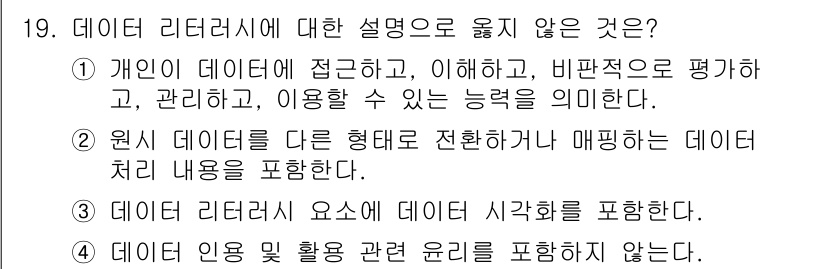 19. 데이터 리터러시에 대한 설명으로 옳지 않은 것은?

① 개인이 데이터에 접근하고, 이해하고, 비판적으로 평가하고, 관리하고, 이용할 수 있는 능력을 의미한다.

② 원시 데이터를 다른 형태로 전환하거나 매핑하는 데이터 처리 내용을 포함한다.

③ 데이터 리터러시 요소에 데이터 시각화를 포함한다.

④ 데이터 인용 및 활용 관련 윤리를 포함하지 않는다.